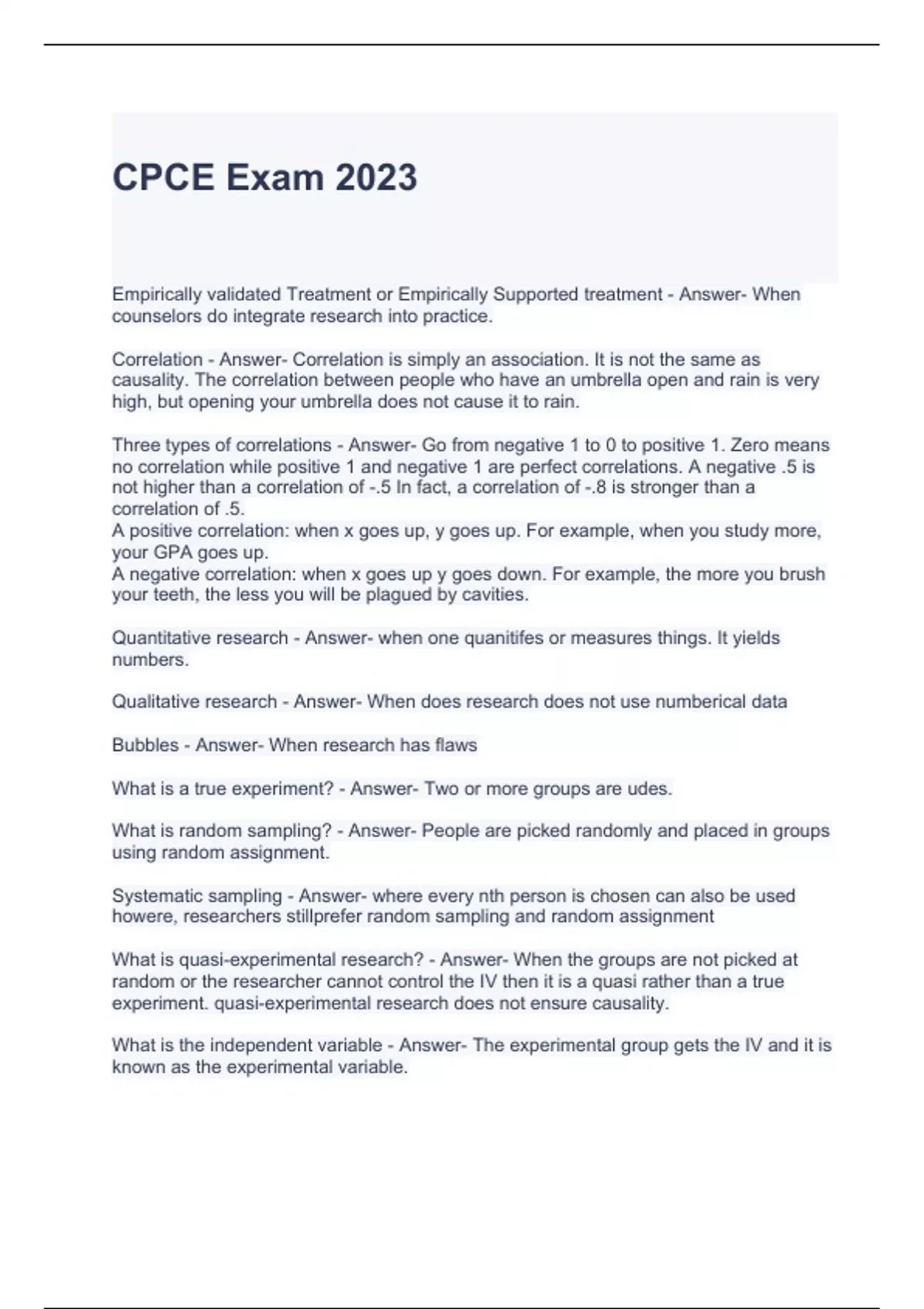 CPCE Exam 2023

Empirically validated Treatment or Empirically Supported treatment - Answer- When counselors do integrate research into practice.

Correlation - Answer- Correlation is simply an association. It is not the same as causality. The correlation between people who have an umbrella open and rain is very high, but opening your umbrella does not cause it to rain.

Three types of correlations - Answer- Go from negative 1 to 0 to positive 1. Zero means no correlation while positive 1 and negative 1 are perfect correlations. A negative .5 is not higher than a correlation of -.5 In fact, a correlation of -.8 is stronger than a correlation of .5.
A positive correlation: when x goes up, y goes up. For example, when you study more, your GPA goes up.
A negative correlation: when x goes up y goes down. For example, the more you brush your teeth, the less you will be plagued by cavities.

Quantitative research - Answer- when one quanitifes or measures things. It yields numbers.

Qualitative research - Answer- When does research does not use numberical data

Bubbles - Answer- When research has flaws

What is a true experiment? - Answer- Two or more groups are udes.

What is random sampling? - Answer- People are picked randomly and placed in groups using random assignment.

Systematic sampling - Answer- where every nth person is chosen can also be used howere, researchers stillprefer random sampling and random assignment

What is quasi-experimental research? - Answer- When the groups are not picked at random or the researcher cannot control the IV then it is a quasi rather than a true experiment. quasi-experimental research does not ensure causality.

What is the independent variable - Answer- The experimental group gets the IV and it is known as the experimental variable.